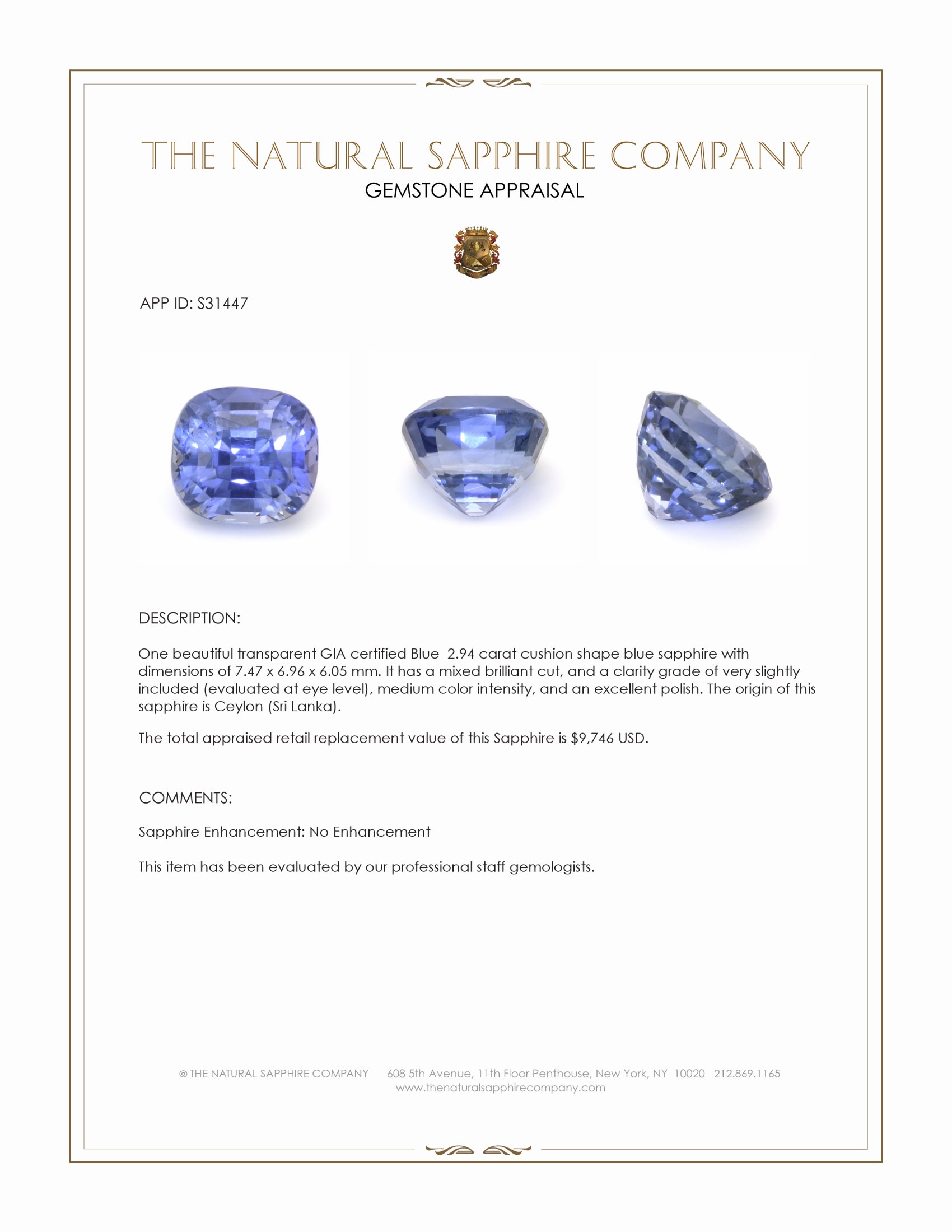 THE NATURAL SAPPHIRE COMPANY
GEMSTONE APPRAISAL

APP ID: S31447

DESCRIPTION:

One beautiful transparent GIA certified Blue 2.94 carat cushion shape blue sapphire with dimensions of 7.47 x 6.96 x 6.05 mm. It has a mixed brilliant cut, and a clarity grade of very slightly included (evaluated at eye level), medium color intensity, and an excellent polish. The origin of this sapphire is Ceylon (Sri Lanka).

The total appraised retail replacement value of this Sapphire is $9,746 USD.

COMMENTS:

Sapphire Enhancement: No Enhancement

This item has been evaluated by our professional staff gemologists.

© THE NATURAL SAPPHIRE COMPANY 608 5th Avenue, 11th Floor Penthouse, New York, NY 10020 212.869.1165
www.thenaturalsapphirecompany.com